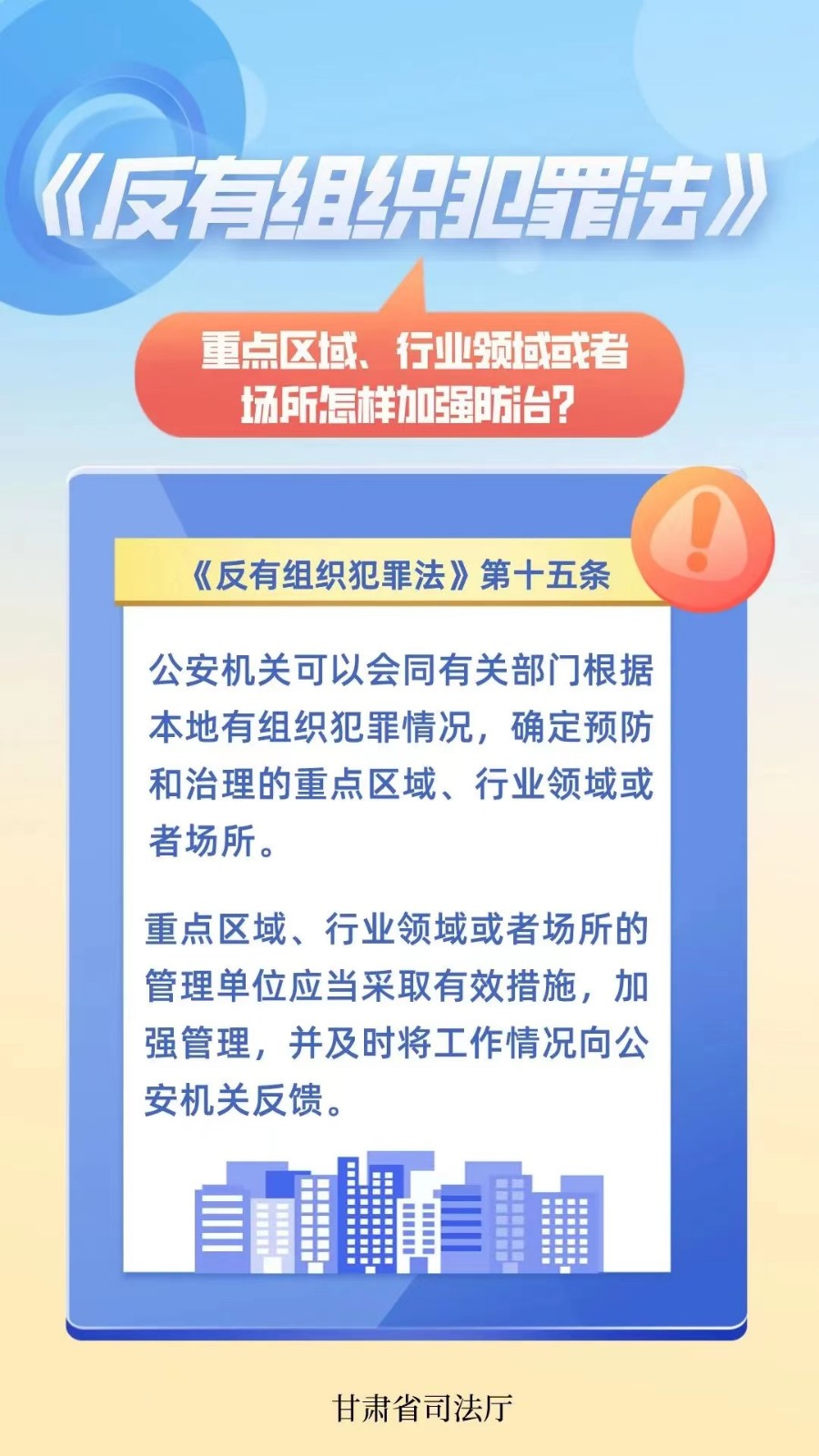 《反有组织犯罪法》

重点区域、行业领域或者场所怎样加强防治?

《反有组织犯罪法》第十五条

公安机关可以会同有关部门根据本地有组织犯罪情况，确定预防和治理的重点区域、行业领域或者场所。

重点区域、行业领域或者场所的管理单位应当采取有效措施，加强管理，并及时将工作情况向公安机关反馈。

甘肃省司法厅